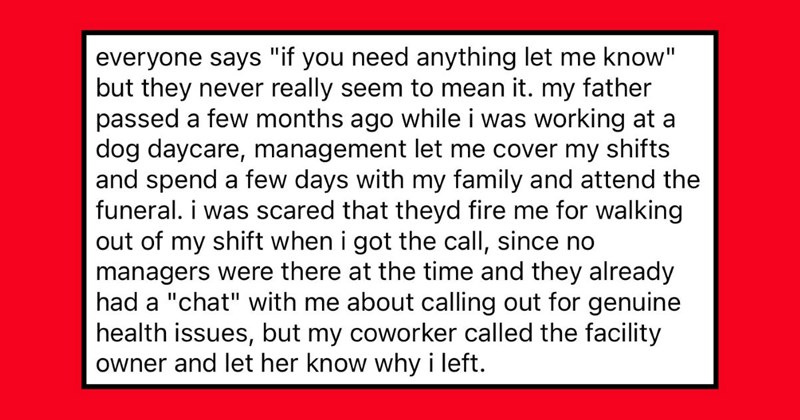 everyone says "if you need anything let me know" but they never really seem to mean it. my father passed a few months ago while i was working at a dog daycare, management let me cover my shifts and spend a few days with my family and attend the funeral. i was scared that theyd fire me for walking out of my shift when i got the call, since no managers were there at the time and they already had a "chat" with me about calling out for genuine health issues, but my coworker called the facility owner and let her know why i left.